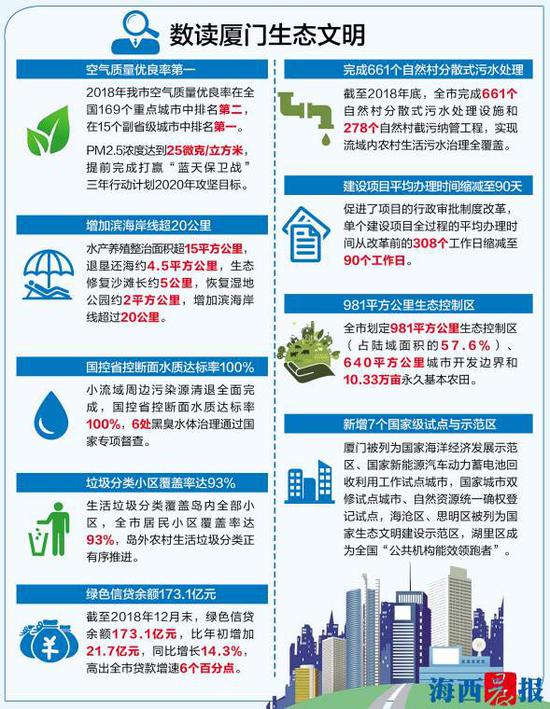 数读厦门生态文明

空气质量优良率第一

2018年我市空气质量优良率在全国169个重点城市中排名第二，在15个副省级城市中排名第一。

PM2.5浓度达到25微克/立方米，提前完成打赢“蓝天保卫战”三年行动计划2020年攻坚目标。

增加滨海岸线超20公里

水产养殖整治面积超15平方公里，退垦还海约4.5平方公里，生态修复沙滩长约5公里，恢复湿地公园约2平方公里，增加滨海岸线超过20公里。

国控省控断面水质达标率100%

小流域周边污染源清退全面完成，国控省控断面水质达标率100%，6处黑臭水体治理通过国家专项督查。

垃圾分类小区覆盖率达93%

生活垃圾分类覆盖岛内全部小区，全市居民小区覆盖率达93%，岛外农村生活垃圾分类正有序推进。

绿色信贷余额173.1亿元

截至2018年12月末，绿色信贷余额173.1亿元，比年初增加21.7亿元，同比增长14.3%，高出全市贷款增速6个百分点。

¥

完成661个自然村分散式污水处理

截至2018年底，全市完成661个自然村分散式污水处理设施和278个自然村截污纳管工程，实现流域内农村生活污水治理全覆盖。

建设项目平均办理时间缩减至90天

促进了项目的行政审批制度改革，单个建设项目全过程的平均办理时间从改革前的308个工作日缩减至90个工作日。

981平方公里生态控制区

全市划定981平方公里生态控制区（占陆域面积的57.6%）、640平方公里城市开发边界和10.33万亩永久基本农田。

新增7个国家级试点与示范区

厦门被列为国家海洋经济发展示范区、国家新能源汽车动力蓄电池回收利用工作试点城市，国家城市双修试点城市、自然资源统一确权登记试点，海沧区、思明区被列为国家生态文明建设示范区，湖里区成为全国“公共机构能效领跑者”。

海西晨报